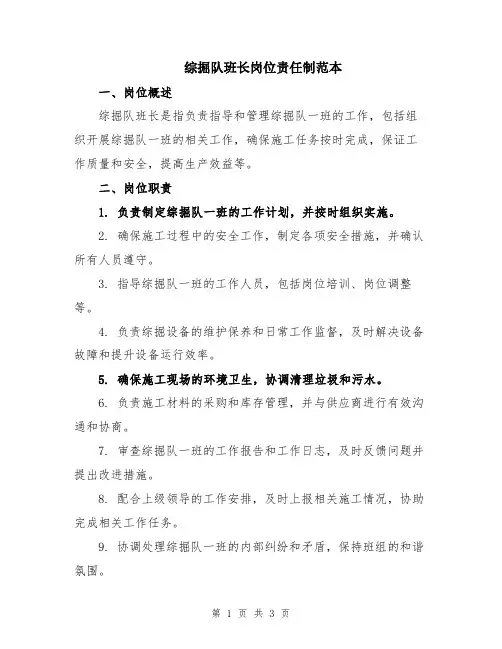 综掘队班长岗位责任制范本

一、岗位概述

综掘队班长是指负责指导和管理综掘队一班的工作，包括组织开展综掘队一班的相关工作，确保施工任务按时完成，保证工作质量和安全，提高生产效益等。

二、岗位职责

1. 负责制定综掘队一班的工作计划，并按时组织实施。

2. 确保施工过程中的安全工作，制定各项安全措施，并确认所有人员遵守。

3. 指导综掘队一班的工作人员，包括岗位培训、岗位调整等。

4. 负责综掘设备的维护保养和日常工作监督，及时解决设备故障和提升设备运行效率。

5. 确保施工现场的环境卫生，协调清理垃圾和污水。

6. 负责施工材料的采购和库存管理，并与供应商进行有效沟通和协商。

7. 审查综掘队一班的工作报告和工作日志，及时反馈问题并提出改进措施。

8. 配合上级领导的工作安排，及时上报相关施工情况，协助完成相关工作任务。

9. 协调处理综掘队一班的内部纠纷和矛盾，保持班组的和谐氛围。

第 1 页 共 3 页